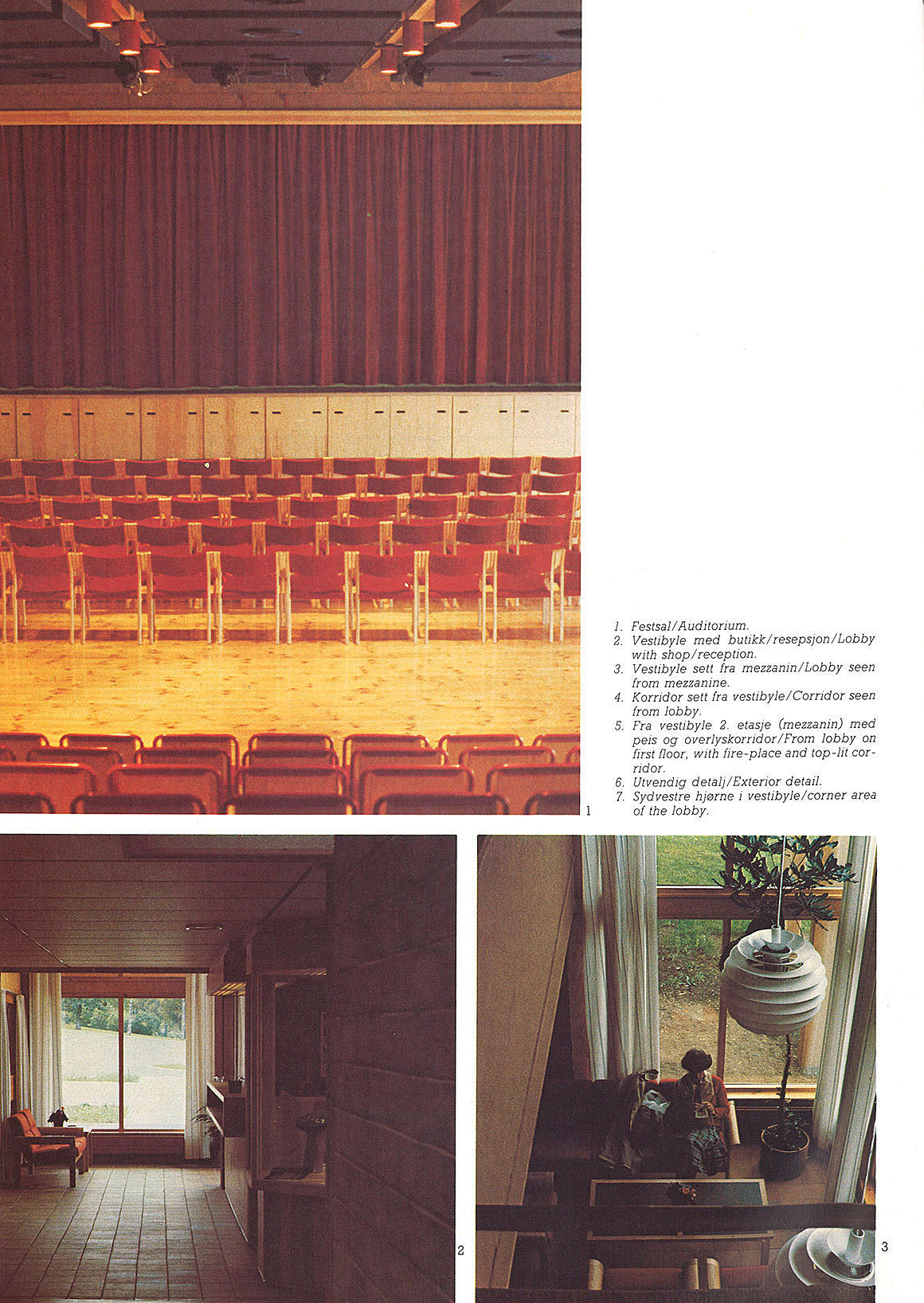 1. Festsal/Auditorium.
2. Vestibyle med butikk/resepsjon/Lobby with shop/reception.
3. Vestibyle sett fra mezzanin/Lobby seen from mezzanine.
4. Korridor sett fra vestibyle/Corridor seen from lobby.
5. Fra vestibyle 2. etasje (mezzanin) med peis og overlyskorridor/From lobby on first floor, with fire-place and top-lit corridor.
6. Utvendig detalj/Exterior detail.
7. Sydvestre hjørne i vestibyle/corner area of the lobby.

1

2

3